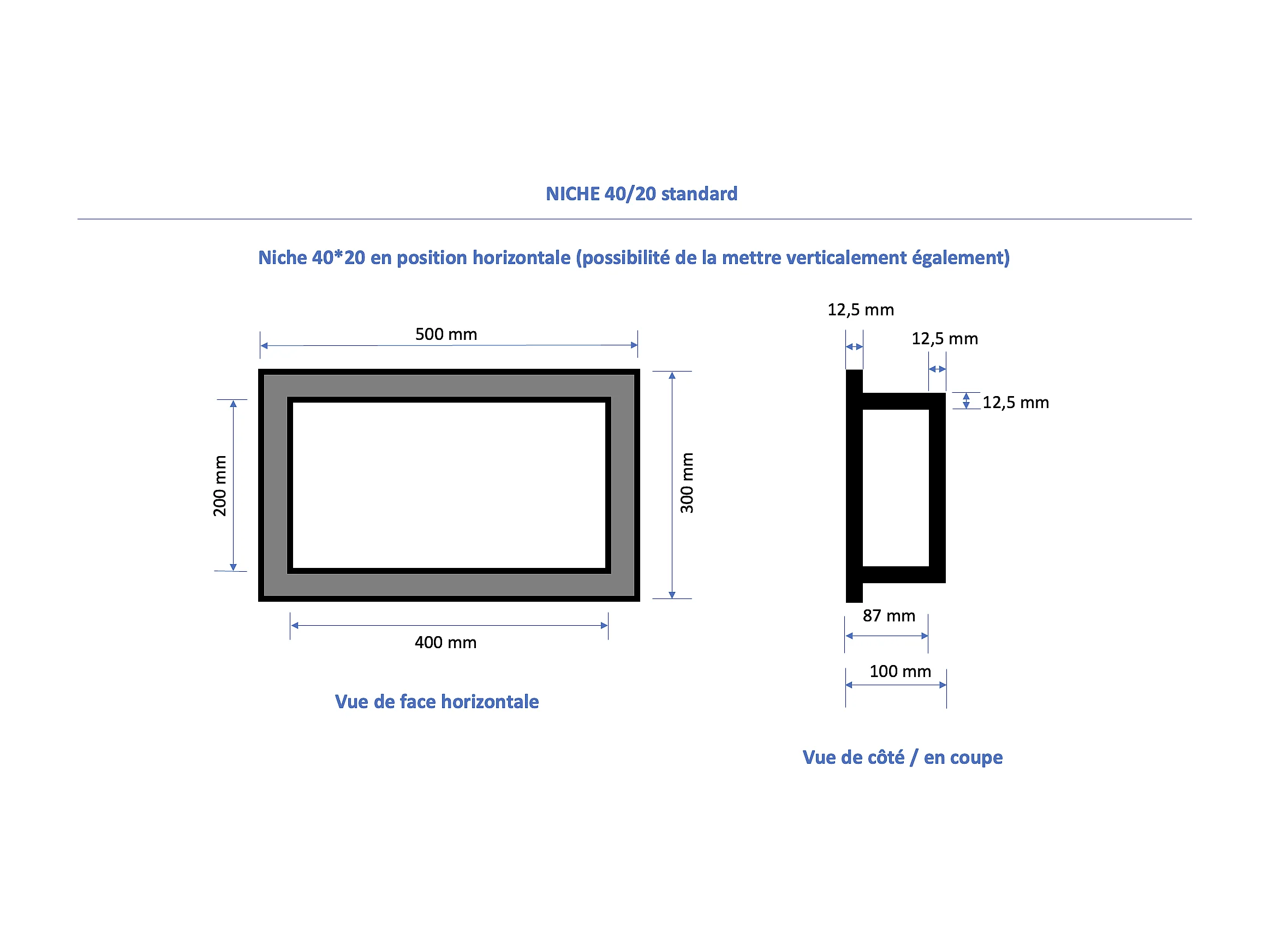 NICHE 40/20 standard

Niche 40*20 en position horizontale (possibilité de la mettre verticalement également)

500 mm

200 mm

300 mm

400 mm

Vue de face horizontale

12,5 mm

12,5 mm

12,5 mm

87 mm

100 mm

Vue de côté / en coupe